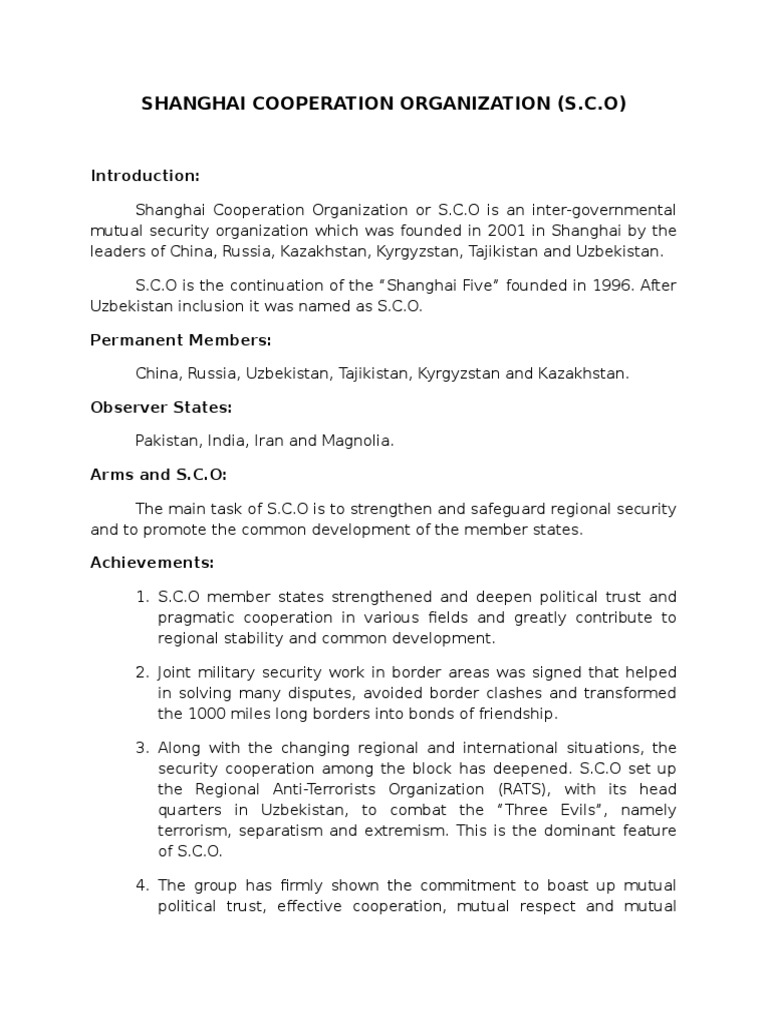 SHANGHAI COOPERATION ORGANIZATION (S.C.O)

Introduction:

Shanghai Cooperation Organization or S.C.O is an inter-governmental mutual security organization which was founded in 2001 in Shanghai by the leaders of China, Russia, Kazakhstan, Kyrgyzstan, Tajikistan and Uzbekistan.

S.C.O is the continuation of the "Shanghai Five" founded in 1996. After Uzbekistan inclusion it was named as S.C.O.

Permanent Members:

China, Russia, Uzbekistan, Tajikistan, Kyrgyzstan and Kazakhstan.

Observer States:

Pakistan, India, Iran and Magnolia.

Arms and S.C.O:

The main task of S.C.O is to strengthen and safeguard regional security and to promote the common development of the member states.

Achievements:

1. S.C.O member states strengthened and deepen political trust and pragmatic cooperation in various fields and greatly contribute to regional stability and common development.

2. Joint military security work in border areas was signed that helped in solving many disputes, avoided border clashes and transformed the 1000 miles long borders into bonds of friendship.

3. Along with the changing regional and international situations, the security cooperation among the block has deepened. S.C.O set up the Regional Anti-Terrorists Organization (RATS), with its head quarters in Uzbekistan, to combat the "Three Evils", namely terrorism, separatism and extremism. This is the dominant feature of S.C.O.

4. The group has firmly shown the commitment to boast up mutual political trust, effective cooperation, mutual respect and mutual